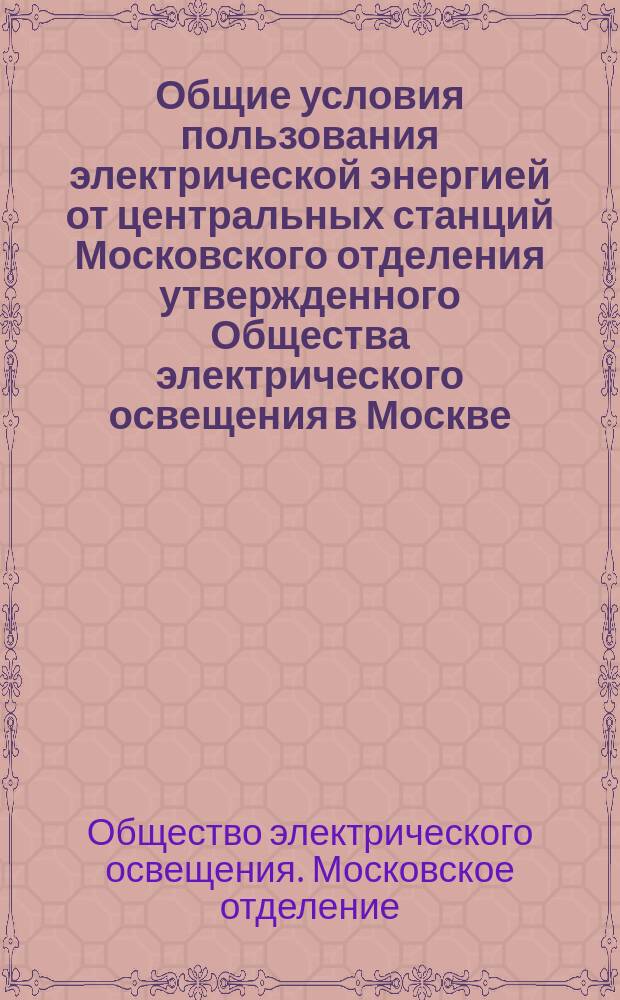 Общие условия пользования электрической энергией от центральных станций Московского отделения утвержденного Общества электрического освещения в Москве

Общество электрического освещения. Московское отделение